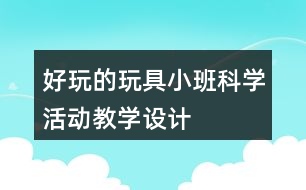 好玩的玩具小班科学活动教学设计